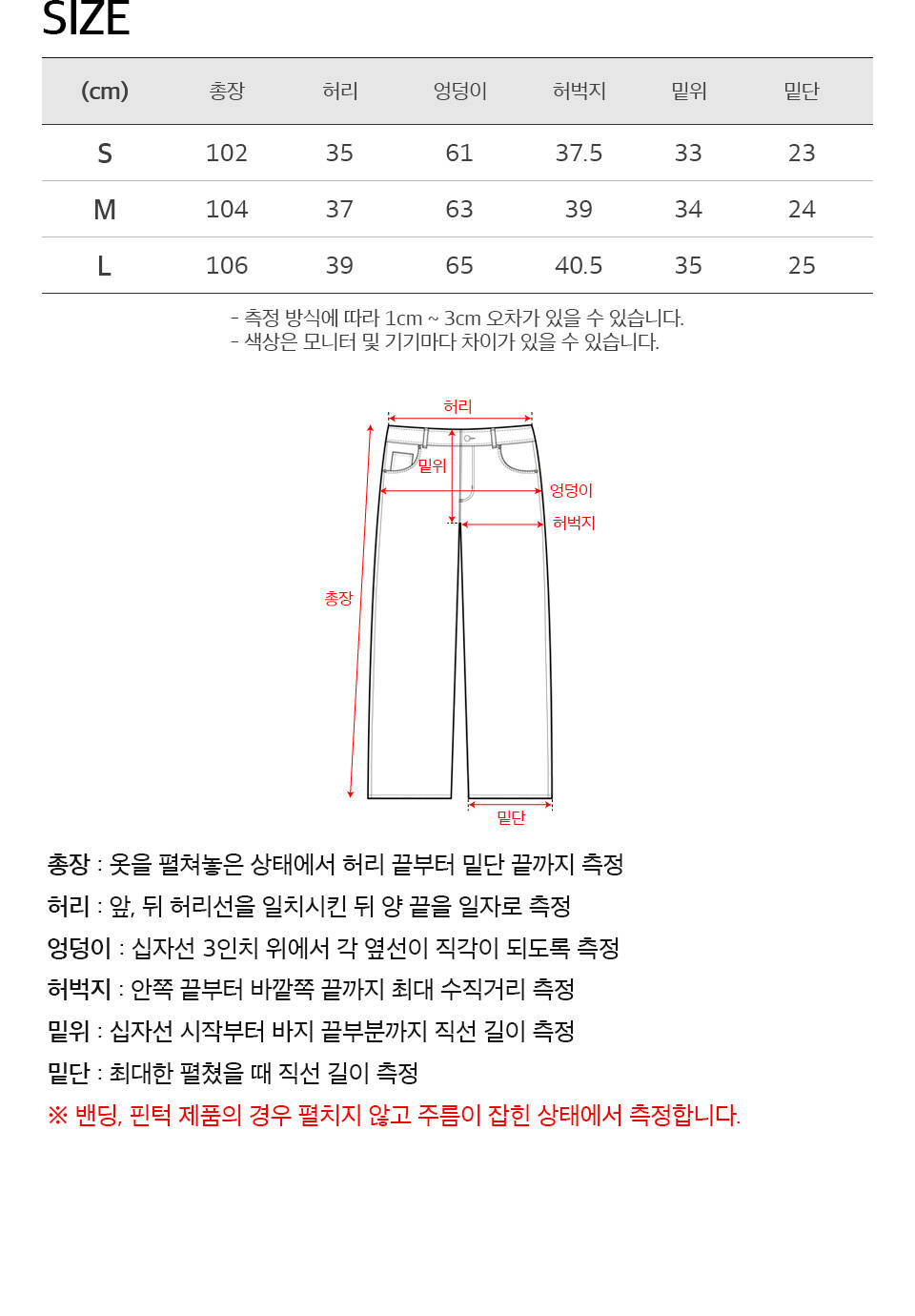 SIZE

| (cm) | 총장 | 허리 | 엉덩이 | 허벅지 | 밑위 | 밑단 |
|---|---|---|---|---|---|---|
| S | 102 | 35 | 61 | 37.5 | 33 | 23 |
| M | 104 | 37 | 63 | 39 | 34 | 24 |
| L | 106 | 39 | 65 | 40.5 | 35 | 25 |

- 측정 방식에 따라 1cm ~ 3cm 오차가 있을 수 있습니다.
- 색상은 모니터 및 기기마다 차이가 있을 수 있습니다.

허리
밑위
엉덩이
허벅지
총장
밑단

총장 : 옷을 펼쳐놓은 상태에서 허리 끝부터 밑단 끝까지 측정
허리 : 앞, 뒤 허리선을 일치시킨 뒤 양 끝을 일자로 측정
엉덩이 : 십자선 3인치 위에서 각 옆선이 직각이 되도록 측정
허벅지 : 안쪽 끝부터 바깥쪽 끝까지 최대 수직거리 측정
밑위 : 십자선 시작부터 바지 끝부분까지 직선 길이 측정
밑단 : 최대한 펼쳤을 때 직선 길이 측정
※ 밴딩, 핀턱 제품의 경우 펼치지 않고 주름이 잡힌 상태에서 측정합니다.